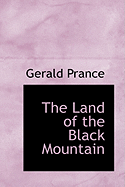 Gerald Prance

The Land of the Black Mountain